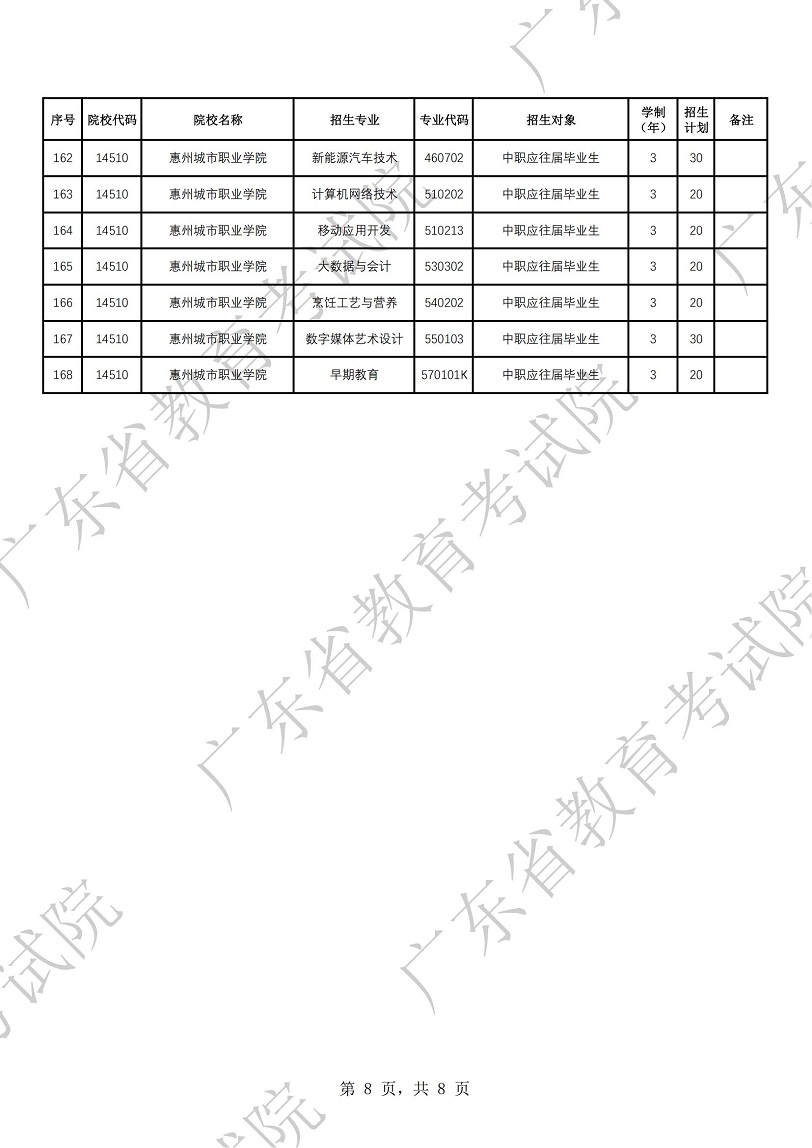 | 序号 | 院校代码 | 院校名称 | 招生专业 | 专业代码 | 招生对象 | 学制（年） | 招生计划 | 备注 |
|---|---|---|---|---|---|---|---|---|
| 162 | 14510 | 惠州城市职业学院 | 新能源汽车技术 | 460702 | 中职应往届毕业生 | 3 | 30 | |
| 163 | 14510 | 惠州城市职业学院 | 计算机网络技术 | 510202 | 中职应往届毕业生 | 3 | 20 | |
| 164 | 14510 | 惠州城市职业学院 | 移动应用开发 | 510213 | 中职应往届毕业生 | 3 | 20 | |
| 165 | 14510 | 惠州城市职业学院 | 大数据与会计 | 530302 | 中职应往届毕业生 | 3 | 20 | |
| 166 | 14510 | 惠州城市职业学院 | 烹饪工艺与营养 | 540202 | 中职应往届毕业生 | 3 | 20 | |
| 167 | 14510 | 惠州城市职业学院 | 数字媒体艺术设计 | 550103 | 中职应往届毕业生 | 3 | 30 | |
| 168 | 14510 | 惠州城市职业学院 | 早期教育 | 570101K | 中职应往届毕业生 | 3 | 20 | |

第8页，共8页

广东省教育考试院